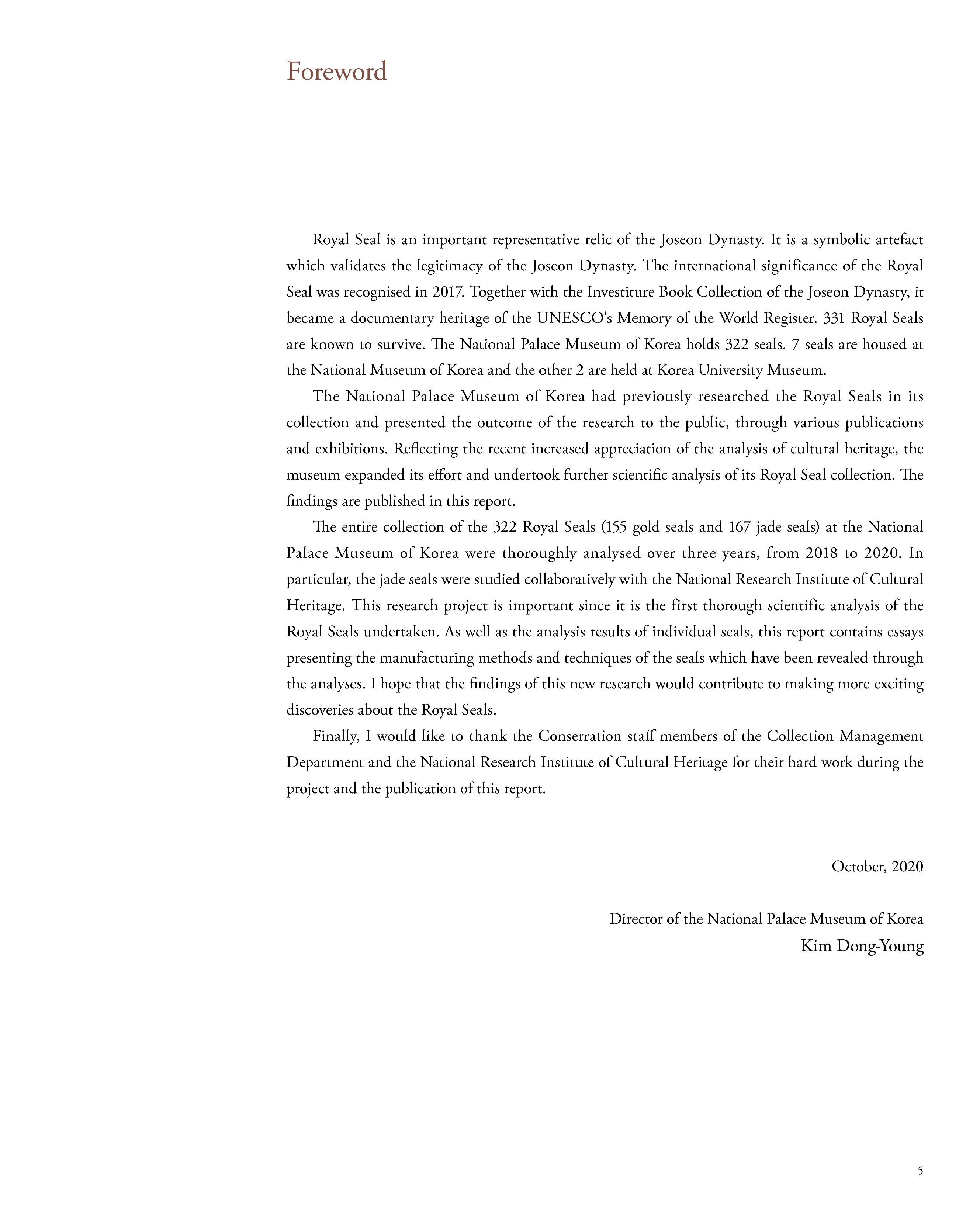 Foreword

Royal Seal is an important representative relic of the Joseon Dynasty. It is a symbolic artefact which validates the legitimacy of the Joseon Dynasty. The international significance of the Royal Seal was recognised in 2017. Together with the Investiture Book Collection of the Joseon Dynasty, it became a documentary heritage of the UNESCO's Memory of the World Register. 331 Royal Seals are known to survive. The National Palace Museum of Korea holds 322 seals. 7 seals are housed at the National Museum of Korea and the other 2 are held at Korea University Museum.

The National Palace Museum of Korea had previously researched the Royal Seals in its collection and presented the outcome of the research to the public, through various publications and exhibitions. Reflecting the recent increased appreciation of the analysis of cultural heritage, the museum expanded its effort and undertook further scientific analysis of its Royal Seal collection. The findings are published in this report.

The entire collection of the 322 Royal Seals (155 gold seals and 167 jade seals) at the National Palace Museum of Korea were thoroughly analysed over three years, from 2018 to 2020. In particular, the jade seals were studied collaboratively with the National Research Institute of Cultural Heritage. This research project is important since it is the first thorough scientific analysis of the Royal Seals undertaken. As well as the analysis results of individual seals, this report contains essays presenting the manufacturing methods and techniques of the seals which have been revealed through the analyses. I hope that the findings of this new research would contribute to making more exciting discoveries about the Royal Seals.

Finally, I would like to thank the Conserration staff members of the Collection Management Department and the National Research Institute of Cultural Heritage for their hard work during the project and the publication of this report.

October, 2020

Director of the National Palace Museum of Korea
Kim Dong-Young

5